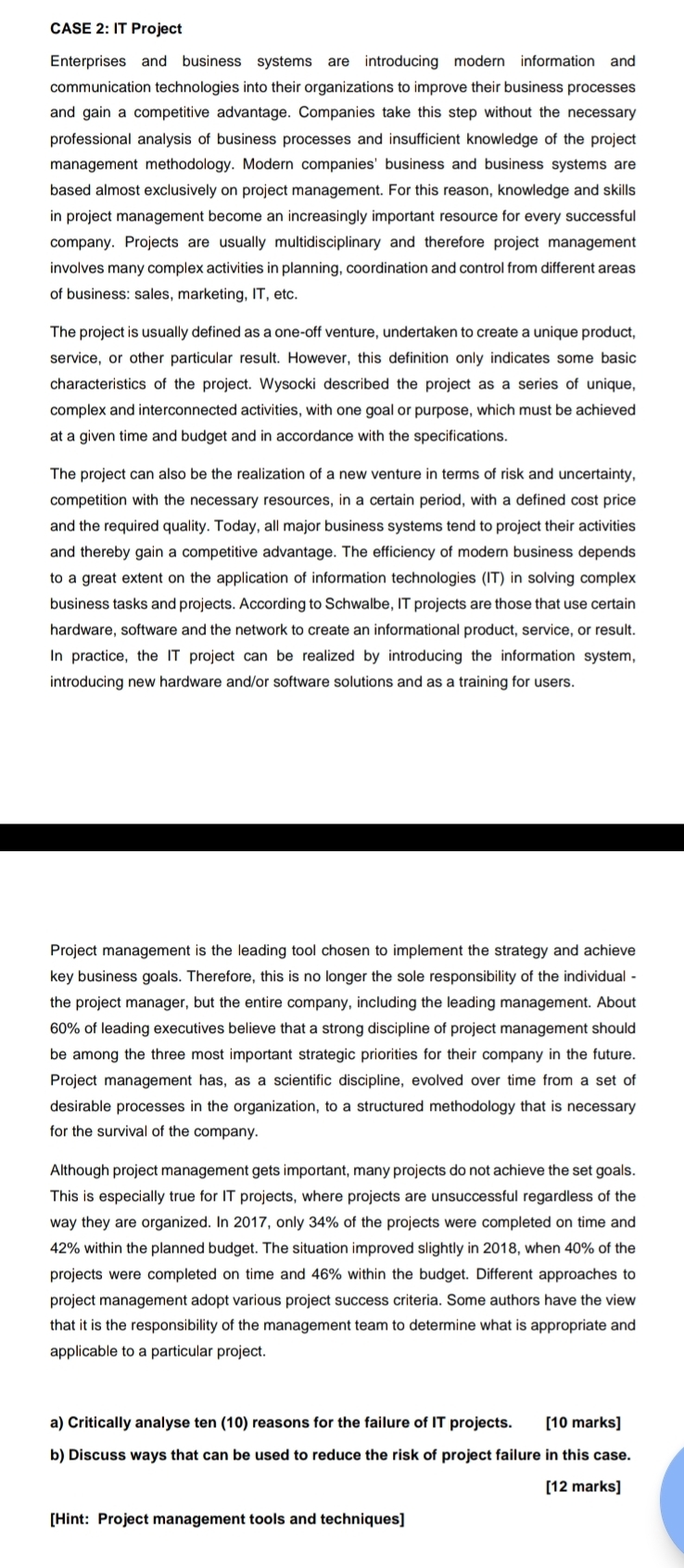 CASE 2: IT Project

Enterprises and business systems are introducing modern information and communication technologies into their organizations to improve their business processes and gain a competitive advantage. Companies take this step without the necessary professional analysis of business processes and insufficient knowledge of the project management methodology. Modern companies' business and business systems are based almost exclusively on project management. For this reason, knowledge and skills in project management become an increasingly important resource for every successful company. Projects are usually multidisciplinary and therefore project management involves many complex activities in planning, coordination and control from different areas of business: sales, marketing, IT, etc.

The project is usually defined as a one-off venture, undertaken to create a unique product, service, or other particular result. However, this definition only indicates some basic characteristics of the project. Wysocki described the project as a series of unique, complex and interconnected activities, with one goal or purpose, which must be achieved at a given time and budget and in accordance with the specifications.

The project can also be the realization of a new venture in terms of risk and uncertainty, competition with the necessary resources, in a certain period, with a defined cost price and the required quality. Today, all major business systems tend to project their activities and thereby gain a competitive advantage. The efficiency of modern business depends to a great extent on the application of information technologies (IT) in solving complex business tasks and projects. According to Schwalbe, IT projects are those that use certain hardware, software and the network to create an informational product, service, or result. In practice, the IT project can be realized by introducing the information system, introducing new hardware and/or software solutions and as a training for users.

Project management is the leading tool chosen to implement the strategy and achieve key business goals. Therefore, this is no longer the sole responsibility of the individual - the project manager, but the entire company, including the leading management. About 60% of leading executives believe that a strong discipline of project management should be among the three most important strategic priorities for their company in the future. Project management has, as a scientific discipline, evolved over time from a set of desirable processes in the organization, to a structured methodology that is necessary for the survival of the company.

Although project management gets important, many projects do not achieve the set goals. This is especially true for IT projects, where projects are unsuccessful regardless of the way they are organized. In 2017, only 34% of the projects were completed on time and 42% within the planned budget. The situation improved slightly in 2018, when 40% of the projects were completed on time and 46% within the budget. Different approaches to project management adopt various project success criteria. Some authors have the view that it is the responsibility of the management team to determine what is appropriate and applicable to a particular project.

a) Critically analyse ten (10) reasons for the failure of IT projects. [10 marks]

b) Discuss ways that can be used to reduce the risk of project failure in this case. [12 marks]

[Hint: Project management tools and techniques]